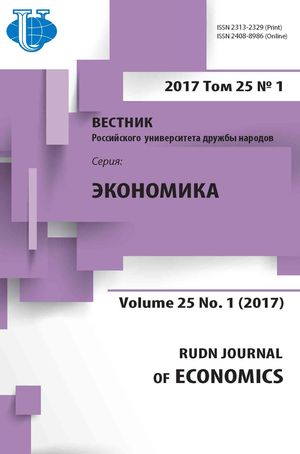 ISSN 2313-2329 (Print)
ISSN 2408-8986 (Online)

2017 Том 25 № 1

ВЕСТНИК
Российского университета дружбы народов

Серия:

ЭКОНОМИКА

Volume 25 No. 1 (2017)

RUDN JOURNAL
OF ECONOMICS